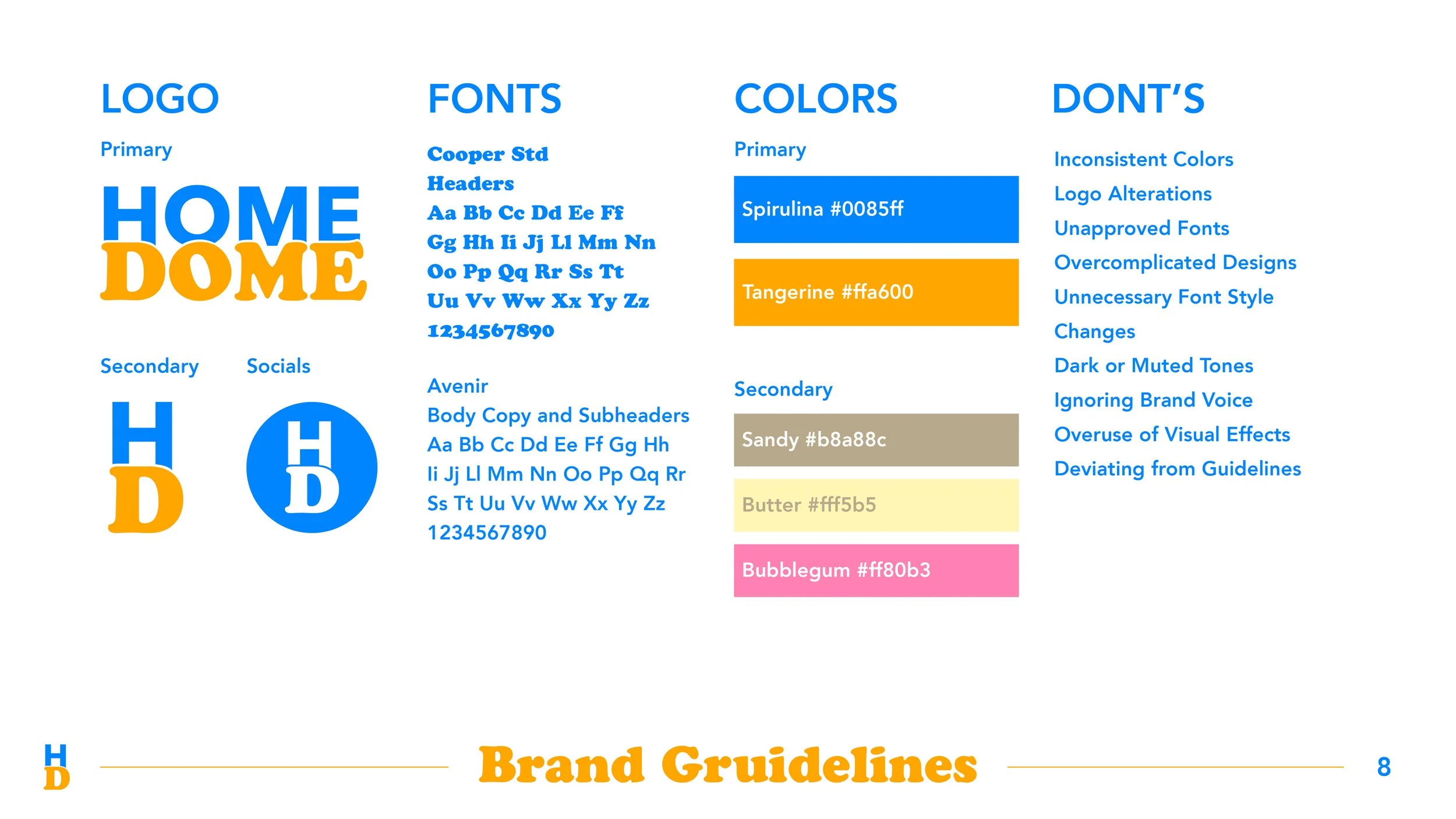 LOGO

Primary

HOME
DOME

Secondary

H
D

Socials

H
D

FONTS

Cooper Std
Headers
Aa Bb Cc Dd Ee Ff
Gg Hh Ii Jj Ll Mm Nn
Oo Pp Qq Rr Ss Tt
Uu Vv Ww Xx Yy Zz
1234567890

Avenir
Body Copy and Subheaders
Aa Bb Cc Dd Ee Ff Gg Hh
Ii Jj Ll Mm Nn Oo Pp Qq Rr
Ss Tt Uu Vv Ww Xx Yy Zz
1234567890

COLORS

Primary

Spirulina #0085ff

Tangerine #ffa600

Secondary

Sandy #b8a88c

Butter #fff5b5

Bubblegum #ff80b3

DONT'S

Inconsistent Colors
Logo Alterations
Unapproved Fonts
Overcomplicated Designs
Unnecessary Font Style Changes
Dark or Muted Tones
Ignoring Brand Voice
Overuse of Visual Effects
Deviating from Guidelines

H
D

Brand Gruidelines

8